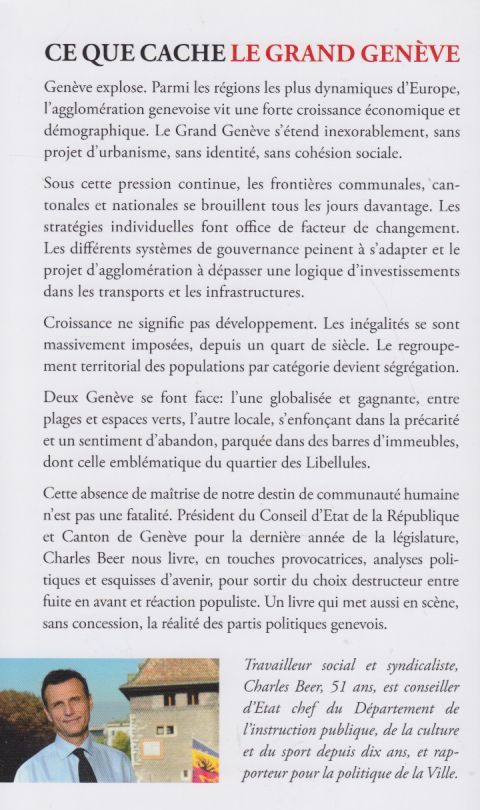 CE QUE CACHE LE GRAND GENÈVE

Genève explose. Parmi les régions les plus dynamiques d'Europe, l'agglomération genevoise vit une forte croissance économique et démographique. Le Grand Genève s'étend inexorablement, sans projet d'urbanisme, sans identité, sans cohésion sociale.

Sous cette pression continue, les frontières communales, cantonales et nationales se brouillent tous les jours davantage. Les stratégies individuelles font office de facteur de changement. Les différents systèmes de gouvernance peinent à s'adapter et le projet d'agglomération à dépasser une logique d'investissements dans les transports et les infrastructures.

Croissance ne signifie pas développement. Les inégalités se sont massivement imposées, depuis un quart de siècle. Le regroupement territorial des populations par catégorie devient ségrégation.

Deux Genève se font face: l'une globalisée et gagnante, entre plages et espaces verts, l'autre locale, s'enfonçant dans la précarité et un sentiment d'abandon, parquée dans des barres d'immeubles, dont celle emblématique du quartier des Libellules.

Cette absence de maîtrise de notre destin de communauté humaine n'est pas une fatalité. Président du Conseil d'Etat de la République et Canton de Genève pour la dernière année de la législature, Charles Beer nous livre, en touches provocatrices, analyses politiques et esquisses d'avenir, pour sortir du choix destructeur entre fuite en avant et réaction populiste. Un livre qui met aussi en scène, sans concession, la réalité des partis politiques genevois.

Travailleur social et syndicaliste, Charles Beer, 51 ans, est conseiller d'Etat chef du Département de l'instruction publique, de la culture et du sport depuis dix ans, et rapporteur pour la politique de la Ville.